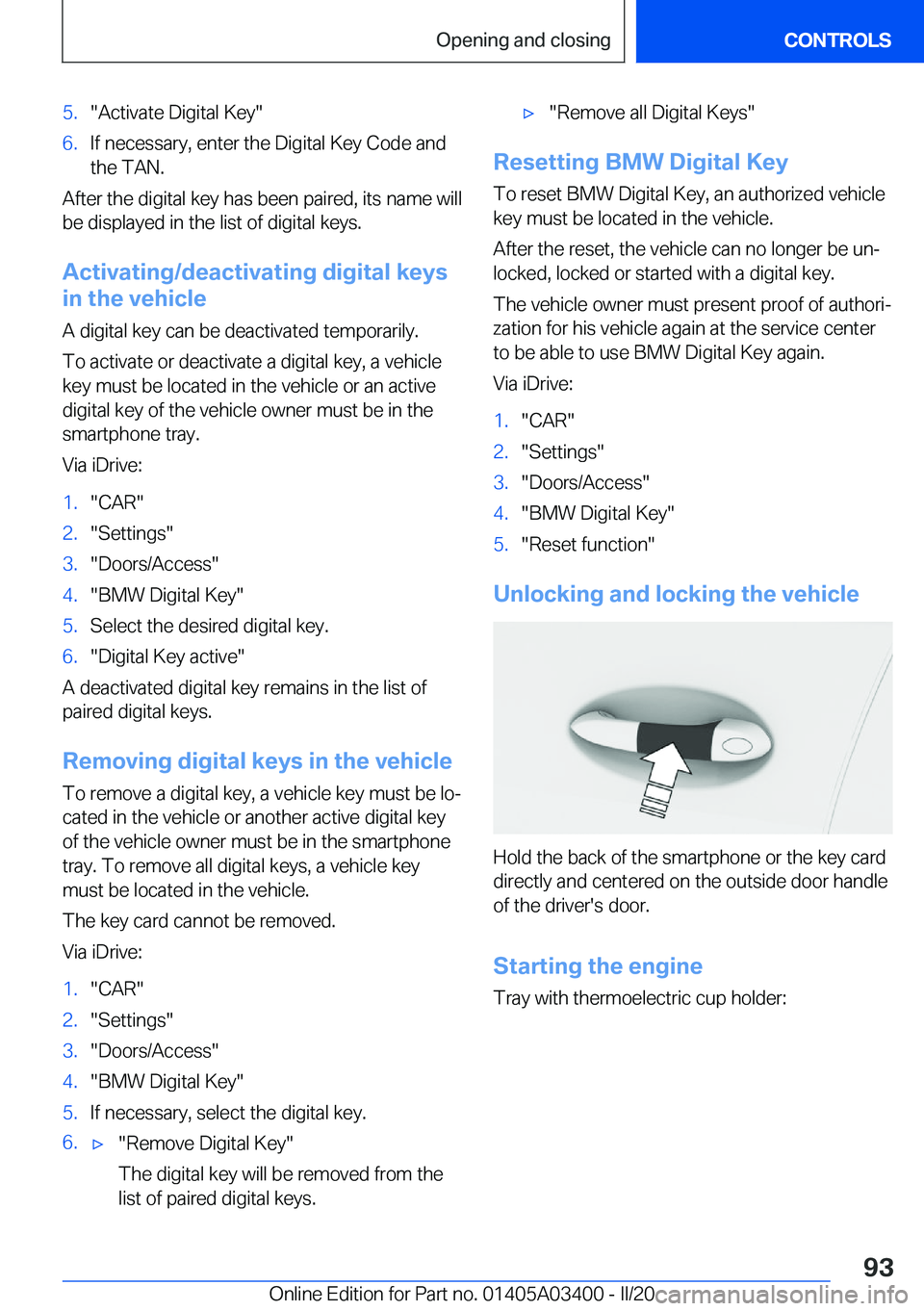 Opening and closing

CONTROLS

5. "Activate Digital Key"
6. If necessary, enter the Digital Key Code and the TAN.

After the digital key has been paired, its name will be displayed in the list of digital keys.

Activating/deactivating digital keys in the vehicle

A digital key can be deactivated temporarily.

To activate or deactivate a digital key, a vehicle key must be located in the vehicle or an active digital key of the vehicle owner must be in the smartphone tray.

Via iDrive:

1. "CAR"
2. "Settings"
3. "Doors/Access"
4. "BMW Digital Key"
5. Select the desired digital key.
6. "Digital Key active"

A deactivated digital key remains in the list of paired digital keys.

Removing digital keys in the vehicle

To remove a digital key, a vehicle key must be located in the vehicle or another active digital key of the vehicle owner must be in the smartphone tray. To remove all digital keys, a vehicle key must be located in the vehicle.

The key card cannot be removed.

Via iDrive:

1. "CAR"
2. "Settings"
3. "Doors/Access"
4. "BMW Digital Key"
5. If necessary, select the digital key.
6. ▷ "Remove Digital Key"
The digital key will be removed from the list of paired digital keys.
▷ "Remove all Digital Keys"

Resetting BMW Digital Key

To reset BMW Digital Key, an authorized vehicle key must be located in the vehicle.

After the reset, the vehicle can no longer be unlocked, locked or started with a digital key.

The vehicle owner must present proof of authorization for his vehicle again at the service center to be able to use BMW Digital Key again.

Via iDrive:

1. "CAR"
2. "Settings"
3. "Doors/Access"
4. "BMW Digital Key"
5. "Reset function"

Unlocking and locking the vehicle

Hold the back of the smartphone or the key card directly and centered on the outside door handle of the driver's door.

Starting the engine

Tray with thermoelectric cup holder:

93

Online Edition for Part no. 01405A03400 - II/20 carmanualsonline.info